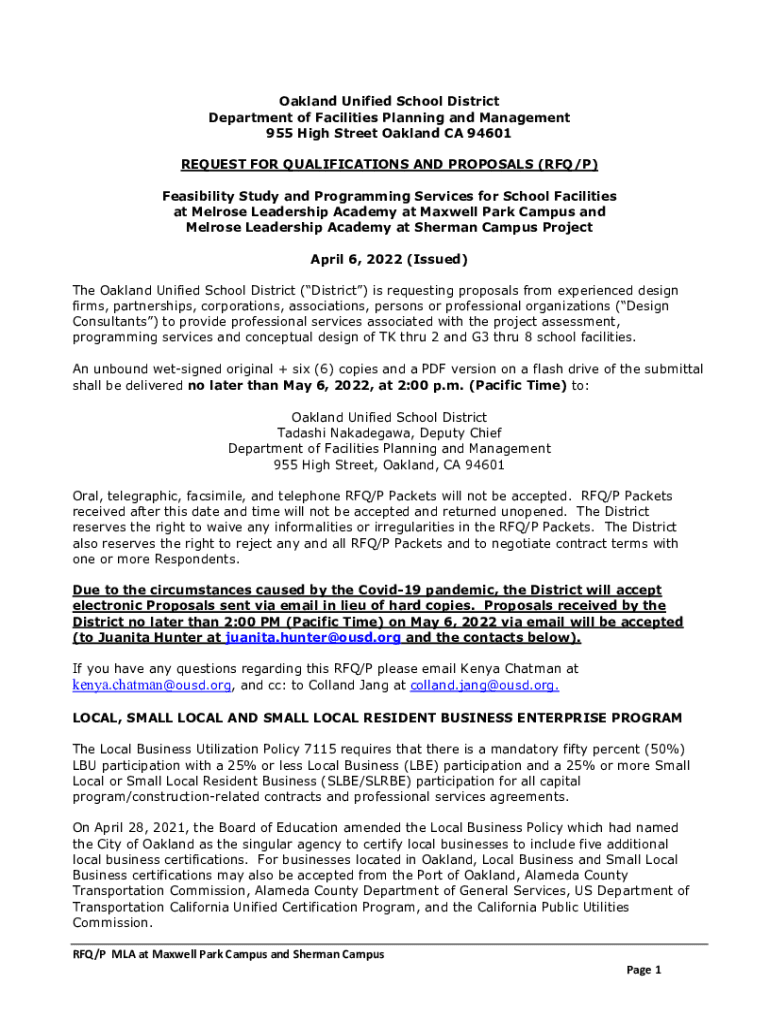 Oakland Unified School District
Department of Facilities Planning and Management
955 High Street Oakland CA 94601

REQUEST FOR QUALIFICATIONS AND PROPOSALS (RFQ/P)

Feasibility Study and Programming Services for School Facilities at Melrose Leadership Academy at Maxwell Park Campus and Melrose Leadership Academy at Sherman Campus Project

April 6, 2022 (Issued)

The Oakland Unified School District ("District") is requesting proposals from experienced design firms, partnerships, corporations, associations, persons or professional organizations ("Design Consultants") to provide professional services associated with the project assessment, programming services and conceptual design of TK thru 2 and G3 thru 8 school facilities.

An unbound wet-signed original + six (6) copies and a PDF version on a flash drive of the submittal shall be delivered no later than May 6, 2022, at 2:00 p.m. (Pacific Time) to:

Oakland Unified School District
Tadashi Nakadegawa, Deputy Chief
Department of Facilities Planning and Management
955 High Street, Oakland, CA 94601

Oral, telegraphic, facsimile, and telephone RFQ/P Packets will not be accepted. RFQ/P Packets received after this date and time will not be accepted and returned unopened. The District reserves the right to waive any informalities or irregularities in the RFQ/P Packets. The District also reserves the right to reject any and all RFQ/P Packets and to negotiate contract terms with one or more Respondents.

Due to the circumstances caused by the Covid-19 pandemic, the District will accept electronic Proposals sent via email in lieu of hard copies. Proposals received by the District no later than 2:00 PM (Pacific Time) on May 6, 2022 via email will be accepted (to Juanita Hunter at juanita.hunter@ousd.org and the contacts below).

If you have any questions regarding this RFQ/P please email Kenya Chatman at kenya.chatman@ousd.org, and cc: to Colland Jang at colland.jang@ousd.org.

LOCAL, SMALL LOCAL AND SMALL LOCAL RESIDENT BUSINESS ENTERPRISE PROGRAM

The Local Business Utilization Policy 7115 requires that there is a mandatory fifty percent (50%) LBU participation with a 25% or less Local Business (LBE) participation and a 25% or more Small Local or Small Local Resident Business (SLBE/SLRBE) participation for all capital program/construction-related contracts and professional services agreements.

On April 28, 2021, the Board of Education amended the Local Business Policy which had named the City of Oakland as the singular agency to certify local businesses to include five additional local business certifications. For businesses located in Oakland, Local Business and Small Local Business certifications may also be accepted from the Port of Oakland, Alameda County Transportation Commission, Alameda County Department of General Services, US Department of Transportation California Unified Certification Program, and the California Public Utilities Commission.

RFQ/P MLA at Maxwell Park Campus and Sherman Campus
Page 1